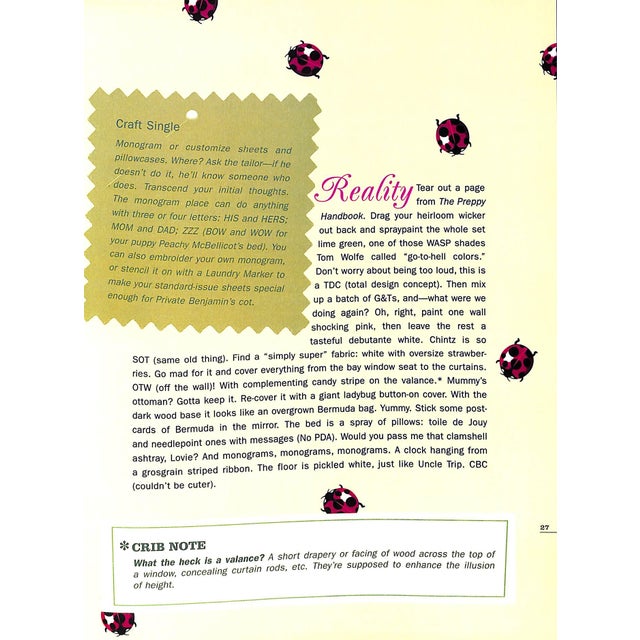 Craft Single

Monogram or customize sheets and pillowcases. Where? Ask the tailor—if he doesn't do it, he'll know someone who does. Transcend your initial thoughts. The monogram place can do anything with three or four letters: HIS and HERS; MOM and DAD; ZZZ (BOW and WOW for your puppy Peachy McBellicot's bed). You can also embroider your own monogram, or stencil it on with a Laundry Marker to make your standard-issue sheets special enough for Private Benjamin's cot.

Reality Tear out a page from The Preppy Handbook. Drag your heirloom wicker out back and spraypaint the whole set lime green, one of those WASP shades Tom Wolfe called "go-to-hell colors." Don't worry about being too loud, this is a TDC (total design concept). Then mix up a batch of G&Ts, and—what were we doing again? Oh, right, paint one wall shocking pink, then leave the rest a tasteful debutante white. Chintz is so SOT (same old thing). Find a "simply super" fabric: white with oversize strawberries. Go mad for it and cover everything from the bay window seat to the curtains. OTW (off the wall)! With complementing candy stripe on the valance.* Mummy's ottoman? Gotta keep it. Re-cover it with a giant ladybug button-on cover. With the dark wood base it looks like an overgrown Bermuda bag. Yummy. Stick some postcards of Bermuda in the mirror. The bed is a spray of pillows: toile de Jouy and needlepoint ones with messages (No PDA). Would you pass me that clamshell ashtray, Lovie? And monograms, monograms, monograms. A clock hanging from a grosgrain striped ribbon. The floor is pickled white, just like Uncle Trip. CBC (couldn't be cuter).

27

* CRIB NOTE
What the heck is a valance? A short drapery or facing of wood across the top of a window, concealing curtain rods, etc. They're supposed to enhance the illusion of height.